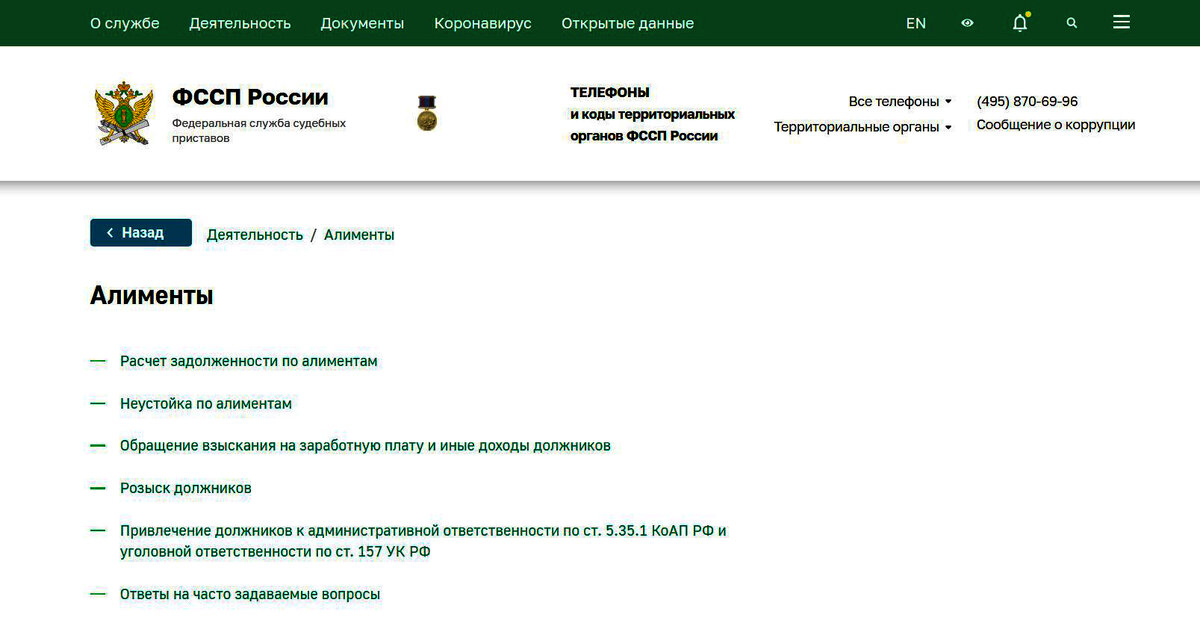 О службе Деятельность Документы Коронавирус Открытые данные EN

ФССП России
Федеральная служба судебных приставов

ТЕЛЕФОНЫ
и коды территориальных органов ФССП России

Все телефоны
Территориальные органы

(495) 870-69-96
Сообщение о коррупции

Назад

Деятельность / Алименты

Алименты

— Расчет задолженности по алиментам

— Неустойка по алиментам

— Обращение взыскания на заработную плату и иные доходы должников

— Розыск должников

— Привлечение должников к административной ответственности по ст. 5.35.1 КоАП РФ и уголовной ответственности по ст. 157 УК РФ

— Ответы на часто задаваемые вопросы